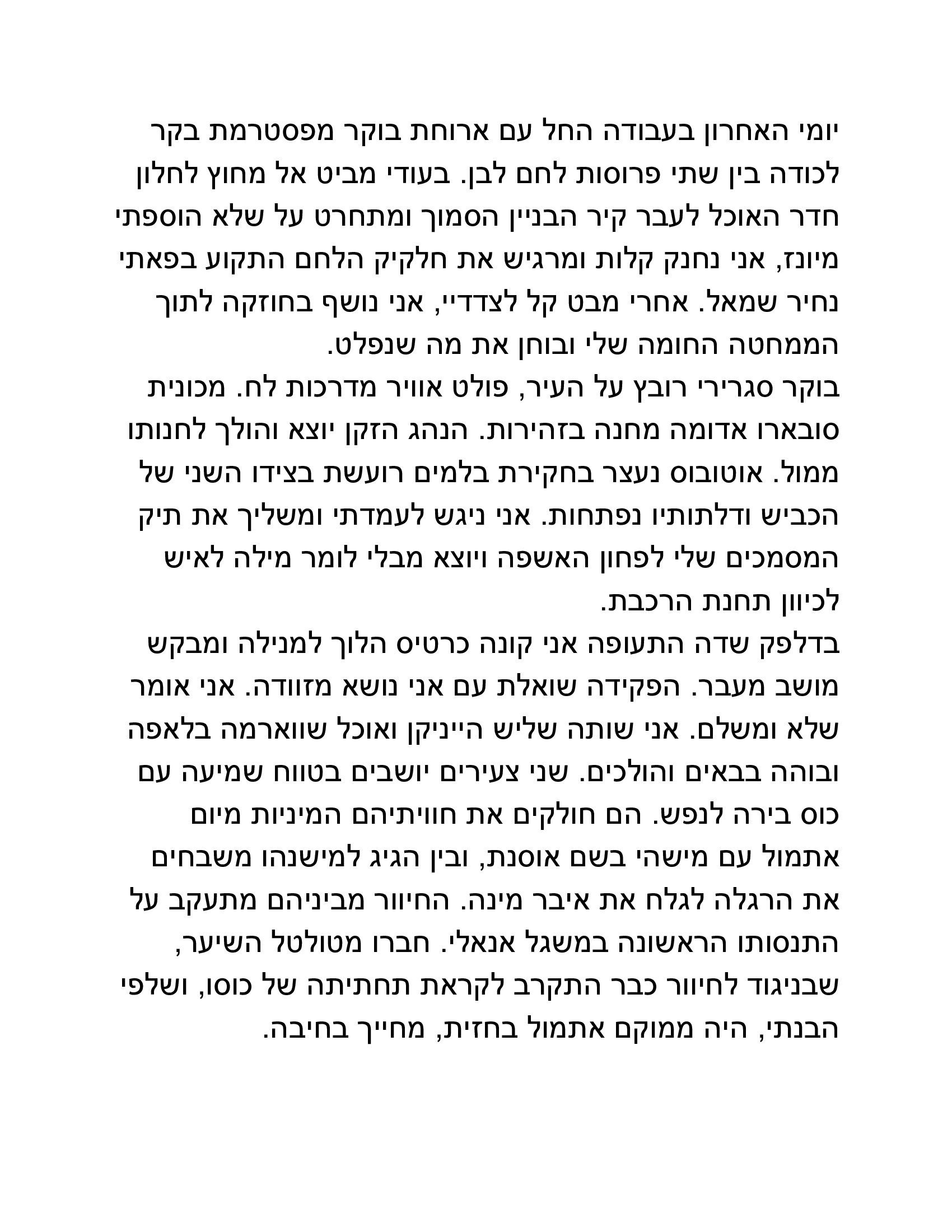 יומי האחרון בעבודה החל עם ארוחת בוקר מפסטרמת בקר לכודה בין שתי פרוסות לחם לבן. בעודי מביט אל מחוץ לחלון חדר האוכל לעבר קיר הבניין הסמוך ומתחרט על שלא הוספתי מיונז, אני נחנק קלות ומרגיש את חלקיק הלחם התקוע בפאתי נחיר שמאל. אחרי מבט קל לצדדיי, אני נושף בחוזקה לתוך הממחטה החומה שלי ובוחן את מה שנפלט.
בוקר סגרירי רובץ על העיר, פולט אוויר מדרכות לח. מכונית סובארו אדומה מחנה בזהירות. הנהג הזקן יוצא והולך לחנותו ממול. אוטובוס נעצר בחקירת בלמים רועשת בצידו השני של הכביש ודלתותיו נפתחות. אני ניגש לעמדתי ומשליך את תיק המסמכים שלי לפחון האשפה ויוצא מבלי לומר מילה לאיש לכיוון תחנת הרכבת.
בדלפק שדה התעופה אני קונה כרטיס הלוך למנילה ומבקש מושב מעבר. הפקידה שואלת עם אני נושא מזוודה. אני אומר שלא ומשלם. אני שותה שליש הייניקן ואוכל שווארמה בלאפה ובוהה בבאים והולכים. שני צעירים יושבים בטווח שמיעה עם כוס בירה לנפש. הם חולקים את חוויתיהם המיניות מיום אתמול עם מישהי בשם אוסנת, ובין הגיג למישנהו משבחים את הרגלה לגלח את איבר מינה. החיוור מביניהם מתעקב על התנסותו הראשונה במשגל אנאלי. חברו מטולטל השיער, שבניגוד לחיוור כבר התקרב לקראת תחתיתה של כוסו, ושלפי הבנתי, היה ממוקם אתמול בחזית, מחייך בחיבה.